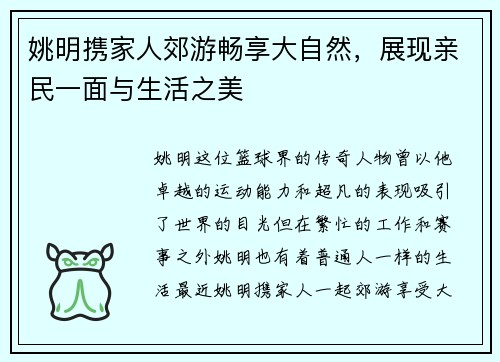 姚明携家人郊游畅享大自然，展现亲民一面与生活之美

姚明这位篮球界的传奇人物曾以他卓越的运动能力和超凡的表现吸引了世界的目光但在繁忙的工作和赛事之外姚明也有着普通人一样的生活最近姚明携家人一起郊游享受大